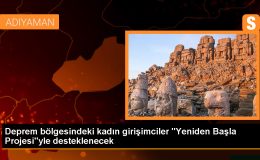 ADIYAMAN

S

Deprem bölgesindeki kadın girişimciler "Yeniden Başla Projesi"yle desteklenecek